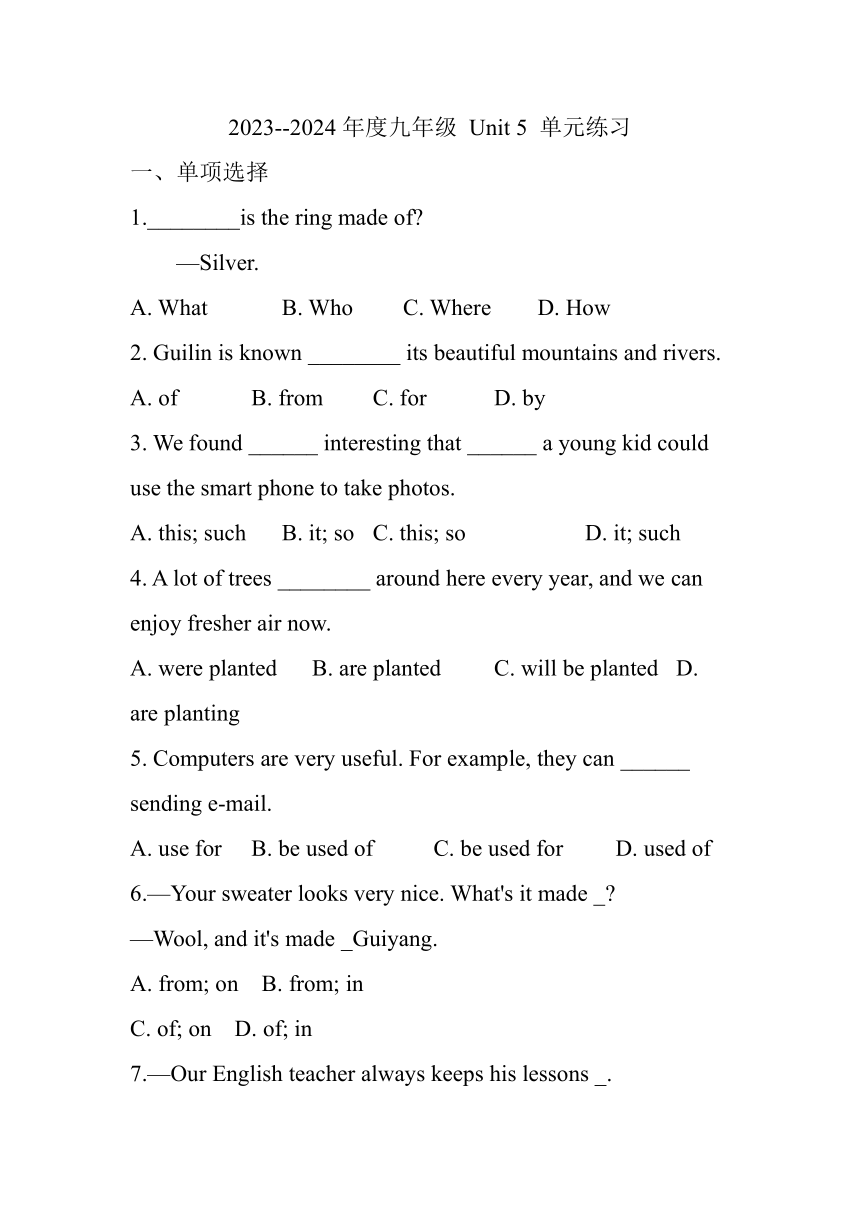 2023--2024 年度九年级 Unit 5 单元练习

一、单项选择

1.________is the ring made of?

—Silver.

A. What B. Who C. Where D. How

2. Guilin is known ________ its beautiful mountains and rivers.

A. of B. from C. for D. by

3. We found ______ interesting that ______ a young kid could use the smart phone to take photos.

A. this; such B. it; so C. this; so D. it; such

4. A lot of trees ________ around here every year, and we can enjoy fresher air now.

A. were planted B. are planted C. will be planted D. are planting

5. Computers are very useful. For example, they can ______ sending e-mail.

A. use for B. be used of C. be used for D. used of

6.—Your sweater looks very nice. What's it made _?

—Wool, and it's made _Guiyang.

A. from; on B. from; in

C. of; on D. of; in

7.—Our English teacher always keeps his lessons _.